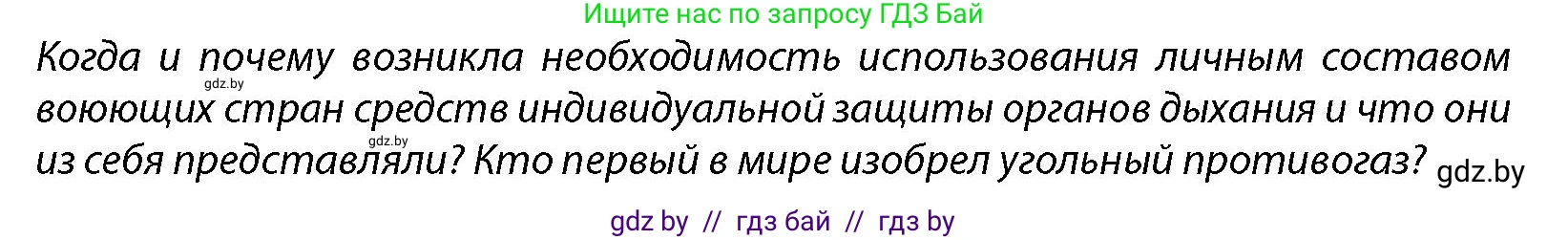 Ищите нас по запросу ГДЗ Бай

Когда и почему возникла необходимость использования личным составом воюющих стран средств индивидуальной защиты органов дыхания и что они из себя представляли? Кто первый в мире изобрел угольный противогаз?

gdz.by

gdz.by

gdz.by

gdz by // гдз бай // гдз by